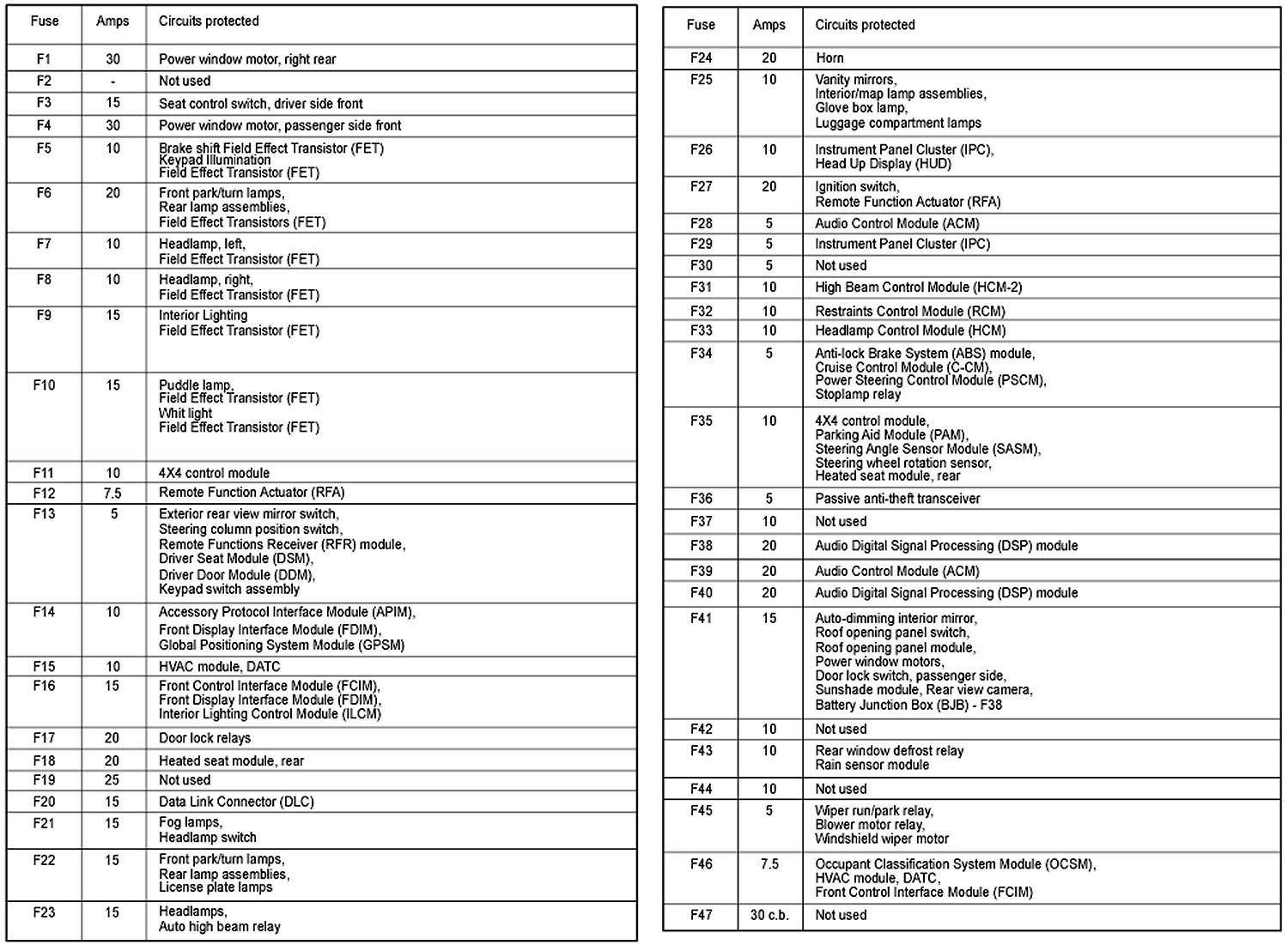 | Fuse | Amps | Circuits protected |
|---|---|---|
| F1 | 30 | Power window motor, right rear |
| F2 | - | Not used |
| F3 | 15 | Seat control switch, driver side front |
| F4 | 30 | Power window motor, passenger side front |
| F5 | 10 | Brake shift Field Effect Transistor (FET) Keypad Illumination Field Effect Transistor (FET) |
| F6 | 20 | Front park/turn lamps, Rear lamp assemblies, Field Effect Transistors (FET) |
| F7 | 10 | Headlamp, left, Field Effect Transistor (FET) |
| F8 | 10 | Headlamp, right, Field Effect Transistor (FET) |
| F9 | 15 | Interior Lighting Field Effect Transistor (FET) |
| F10 | 15 | Puddle lamp, Field Effect Transistor (FET) Whit light Field Effect Transistor (FET) |
| F11 | 10 | 4X4 control module |
| F12 | 7.5 | Remote Function Actuator (RFA) |
| F13 | 5 | Exterior rear view mirror switch, Steering column position switch, Remote Functions Receiver (RFR) module, Driver Seat Module (DSM), Driver Door Module (DDM), Keypad switch assembly |
| F14 | 10 | Accessory Protocol Interface Module (APIM), Front Display Interface Module (FDIM), Global Positioning System Module (GPSM) |
| F15 | 10 | HVAC module, DATC |
| F16 | 15 | Front Control Interface Module (FCIM), Front Display Interface Module (FDIM), Interior Lighting Control Module (ILCM) |
| F17 | 20 | Door lock relays |
| F18 | 20 | Heated seat module, rear |
| F19 | 25 | Not used |
| F20 | 15 | Data Link Connector (DLC) |
| F21 | 15 | Fog lamps, Headlamp switch |
| F22 | 15 | Front park/turn lamps, Rear lamp assemblies, License plate lamps |
| F23 | 15 | Headlamps, Auto high beam relay |

| Fuse | Amps | Circuits protected |
|---|---|---|
| F24 | 20 | Horn |
| F25 | 10 | Vanity mirrors, Interior/map lamp assemblies, Glove box lamp, Luggage compartment lamps |
| F26 | 10 | Instrument Panel Cluster (IPC), Head Up Display (HUD) |
| F27 | 20 | Ignition switch, Remote Function Actuator (RFA) |
| F28 | 5 | Audio Control Module (ACM) |
| F29 | 5 | Instrument Panel Cluster (IPC) |
| F30 | 5 | Not used |
| F31 | 10 | High Beam Control Module (HCM-2) |
| F32 | 10 | Restraints Control Module (RCM) |
| F33 | 10 | Headlamp Control Module (HCM) |
| F34 | 5 | Anti-lock Brake System (ABS) module, Cruise Control Module (C-CM), Power Steering Control Module (PSCM), Stoplamp relay |
| F35 | 10 | 4X4 control module, Parking Aid Module (PAM), Steering Angle Sensor Module (SASM), Steering wheel rotation sensor, Heated seat module, rear |
| F36 | 5 | Passive anti-theft transceiver |
| F37 | 10 | Not used |
| F38 | 20 | Audio Digital Signal Processing (DSP) module |
| F39 | 20 | Audio Control Module (ACM) |
| F40 | 20 | Audio Digital Signal Processing (DSP) module |
| F41 | 15 | Auto-dimming interior mirror, Roof opening panel switch, Roof opening panel module, Power window motors, Door lock switch, passenger side, Sunshade module, Rear view camera, Battery Junction Box (BJB) - F38 |
| F42 | 10 | Not used |
| F43 | 10 | Rear window defrost relay Rain sensor module |
| F44 | 10 | Not used |
| F45 | 5 | Wiper run/park relay, Blower motor relay, Windshield wiper motor |
| F46 | 7.5 | Occupant Classification System Module (OCSM), HVAC module, DATC, Front Control Interface Module (FCIM) |
| F47 | 30 c.b. | Not used |